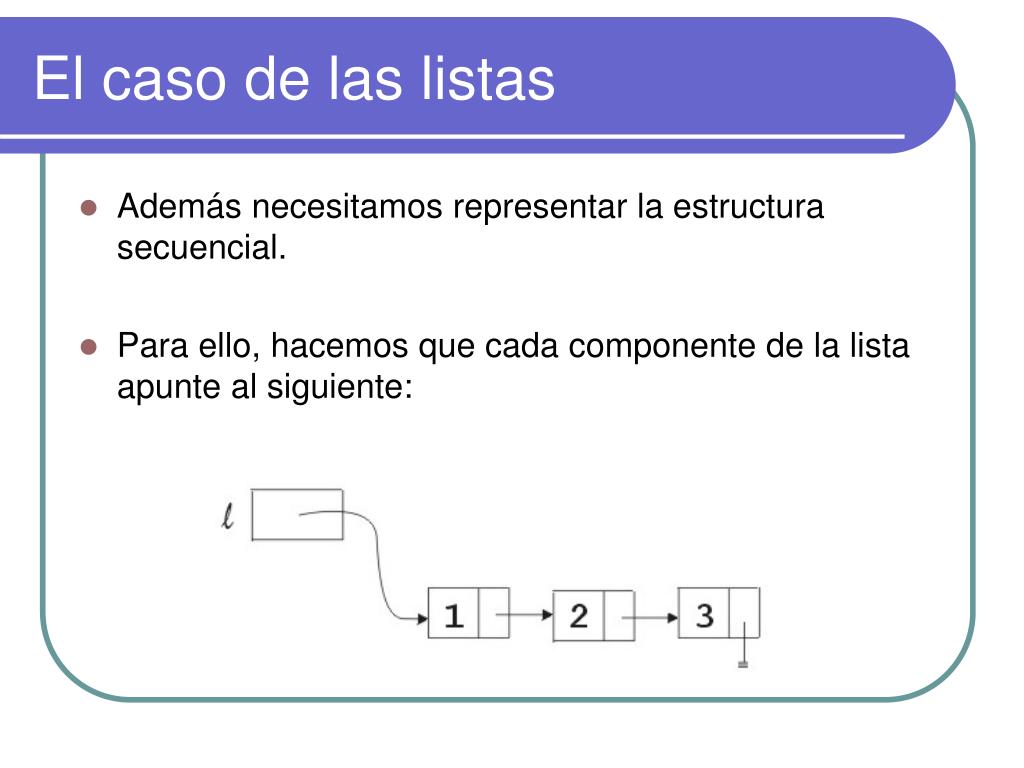 El caso de las listas

Además necesitamos representar la estructura secuencial.

Para ello, hacemos que cada componente de la lista apunte al siguiente:

$\ell$

1

2

3